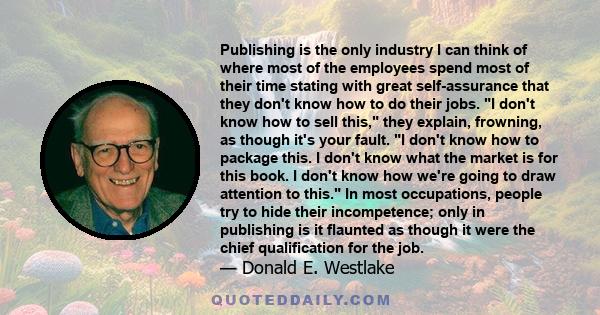 Publishing is the only industry I can think of where most of the employees spend most of their time stating with great self-assurance that they don't know how to do their jobs. "I don't know how to sell this," they explain, frowning, as though it's your fault. "I don't know how to package this. I don't know what the market is for this book. I don't know how we're going to draw attention to this." In most occupations, people try to hide their incompetence; only in publishing is it flaunted as though it were the chief qualification for the job.
— Donald E. Westlake

QUOTEDDAILY.COM